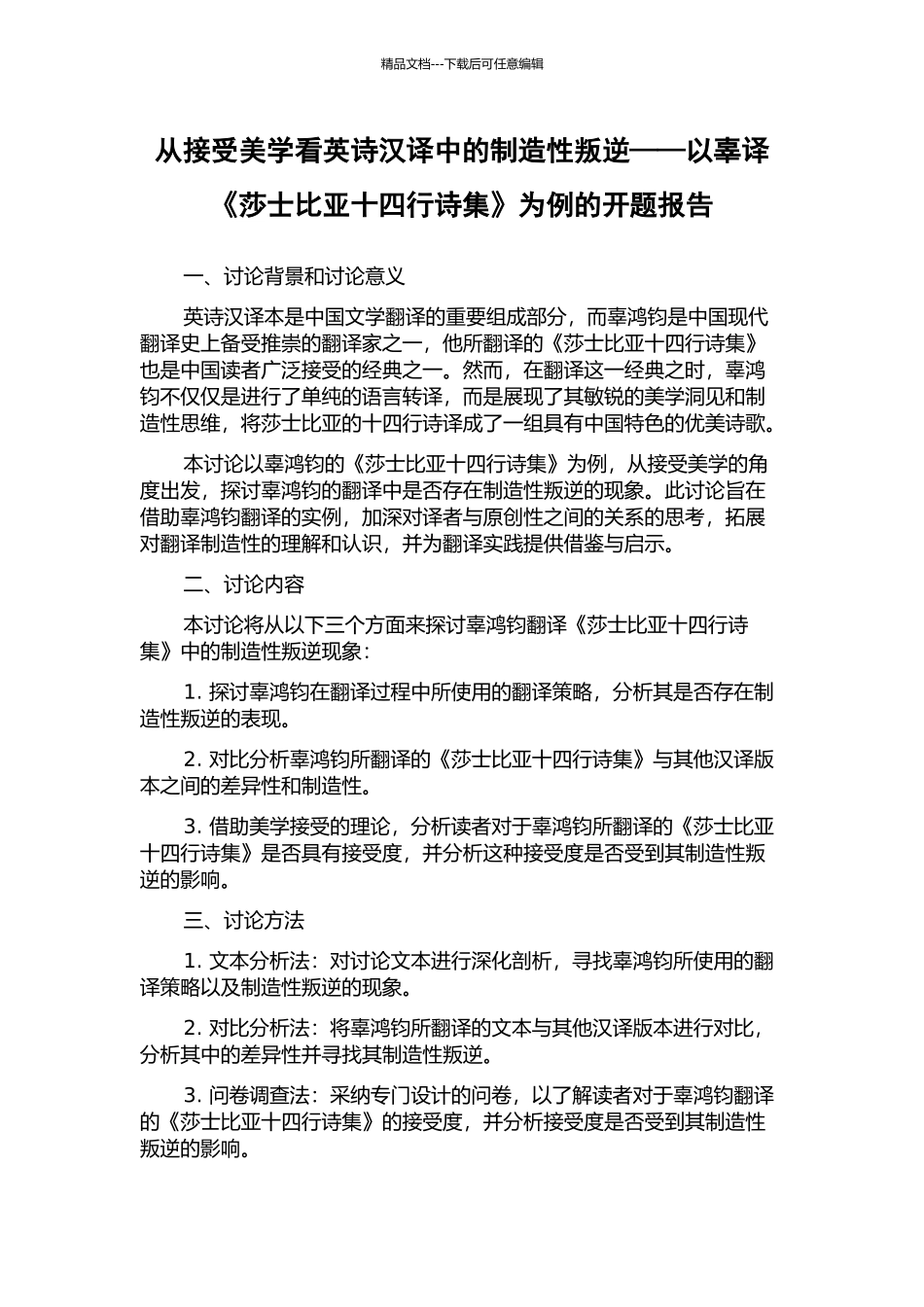 精品文档---下载后可任意编辑

从接受美学看英诗汉译中的制造性叛逆——以辜译《莎士比亚十四行诗集》为例的开题报告

一、讨论背景和讨论意义

英诗汉译本是中国文学翻译的重要组成部分，而辜鸿钧是中国现代翻译史上备受推崇的翻译家之一，他所翻译的《莎士比亚十四行诗集》也是中国读者广泛接受的经典之一。然而，在翻译这一经典之时，辜鸿钧不仅仅是进行了单纯的语言转译，而是展现了其敏锐的美学洞见和制造性思维，将莎士比亚的十四行诗译成了一组具有中国特色的优美诗歌。

本讨论以辜鸿钧的《莎士比亚十四行诗集》为例，从接受美学的角度出发，探讨辜鸿钧的翻译中是否存在制造性叛逆的现象。此讨论旨在借助辜鸿钧翻译的实例，加深对译者与原创性之间的关系的思考，拓展对翻译制造性的理解和认识，并为翻译实践提供借鉴与启示。

二、讨论内容

本讨论将从以下三个方面来探讨辜鸿钧翻译《莎士比亚十四行诗集》中的制造性叛逆现象：

1. 探讨辜鸿钧在翻译过程中所使用的翻译策略，分析其是否存在制造性叛逆的表现。

2. 对比分析辜鸿钧所翻译的《莎士比亚十四行诗集》与其他汉译版本之间的差异性和制造性。

3. 借助美学接受的理论，分析读者对于辜鸿钧所翻译的《莎士比亚十四行诗集》是否具有接受度，并分析这种接受度是否受到其制造性叛逆的影响。

三、讨论方法

1. 文本分析法：对讨论文本进行深化剖析，寻找辜鸿钧所使用的翻译策略以及制造性叛逆的现象。

2. 对比分析法：将辜鸿钧所翻译的文本与其他汉译版本进行对比，分析其中的差异性并寻找其制造性叛逆。

3. 问卷调查法：采纳专门设计的问卷，以了解读者对于辜鸿钧翻译的《莎士比亚十四行诗集》的接受度，并分析接受度是否受到其制造性叛逆的影响。